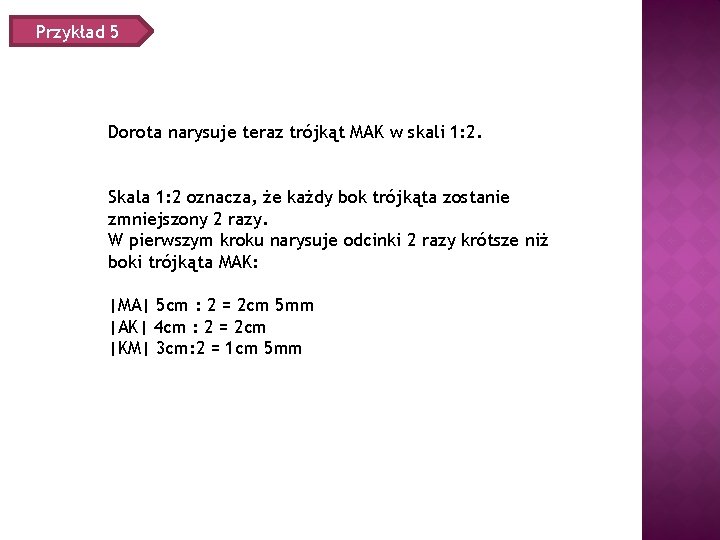 Przykład 5

Dorota narysuje teraz trójkąt MAK w skali 1:2.

Skala 1:2 oznacza, że każdy bok trójkąta zostanie zmniejszony 2 razy.
W pierwszym kroku narysuje odcinki 2 razy krótsze niż boki trójkąta MAK:

|MA| 5cm : 2 = 2cm 5mm
|AK| 4cm : 2 = 2cm
|KM| 3cm:2 = 1cm 5mm